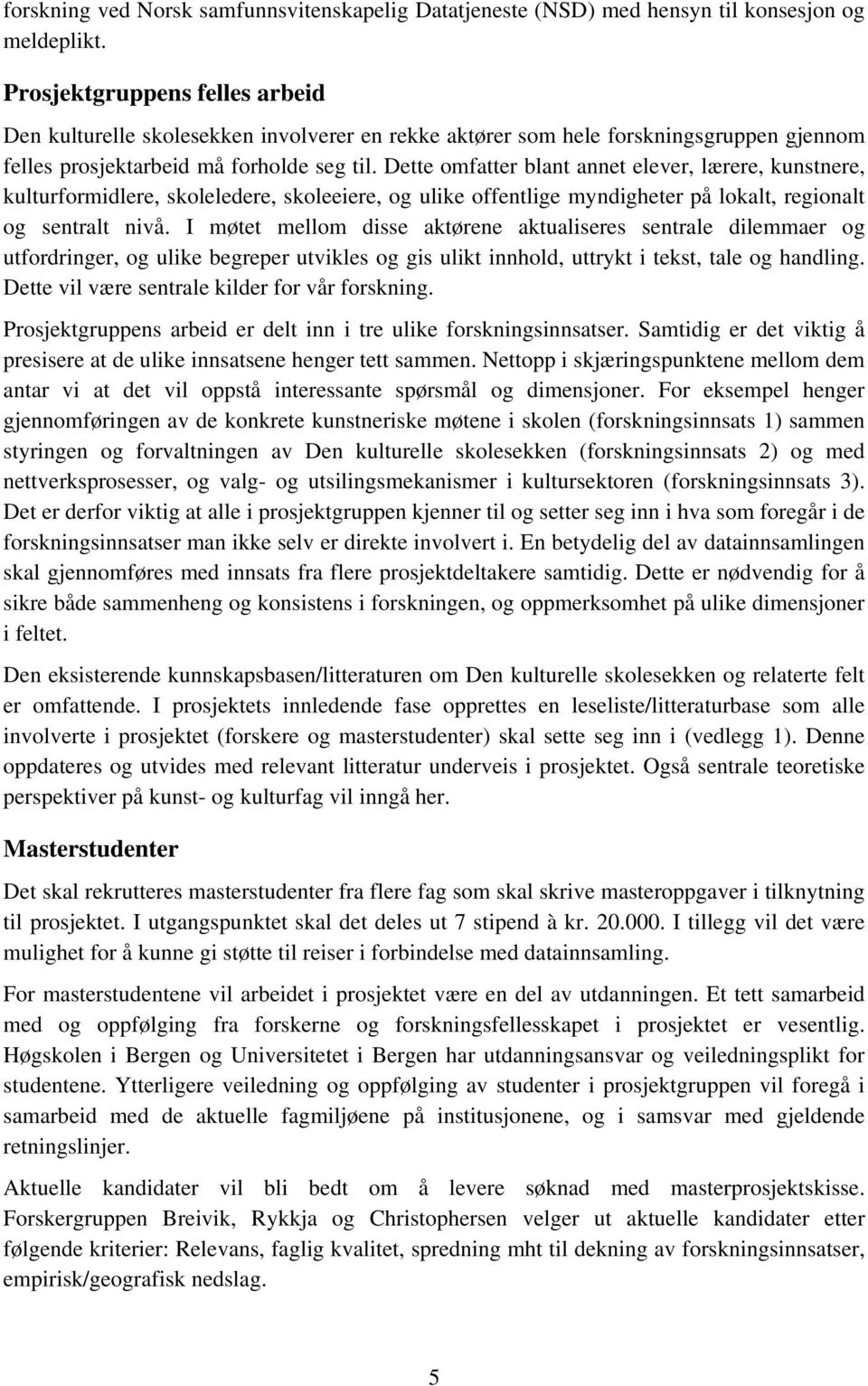 forskning ved Norsk samfunnsvitenskapelig Datatjeneste (NSD) med hensyn til konsesjon og meldeplikt.

Prosjektgruppens felles arbeid

Den kulturelle skolesekken involverer en rekke aktører som hele forskningsgruppen gjennom felles prosjektarbeid må forholde seg til. Dette omfatter blant annet elever, lærere, kunstnere, kulturformidlere, skoleledere, skoleeiere, og ulike offentlige myndigheter på lokalt, regionalt og sentralt nivå. I møtet mellom disse aktørene aktualiseres sentrale dilemmaer og utfordringer, og ulike begreper utvikles og gis ulikt innhold, uttrykt i tekst, tale og handling. Dette vil være sentrale kilder for vår forskning.

Prosjektgruppens arbeid er delt inn i tre ulike forskningsinnsatser. Samtidig er det viktig å presisere at de ulike innsatsene henger tett sammen. Nettopp i skjæringspunktene mellom dem antar vi at det vil oppstå interessante spørsmål og dimensjoner. For eksempel henger gjennomføringen av de konkrete kunstneriske møtene i skolen (forskningsinnsats 1) sammen styringen og forvaltningen av Den kulturelle skolesekken (forskningsinnsats 2) og med nettverksprosesser, og valg- og utsilingsmekanismer i kultursektoren (forskningsinnsats 3). Det er derfor viktig at alle i prosjektgruppen kjenner til og setter seg inn i hva som foregår i de forskningsinnsatser man ikke selv er direkte involvert i. En betydelig del av datainnsamlingen skal gjennomføres med innsats fra flere prosjektdeltakere samtidig. Dette er nødvendig for å sikre både sammenheng og konsistens i forskningen, og oppmerksomhet på ulike dimensjoner i feltet.

Den eksisterende kunnskapsbasen/litteraturen om Den kulturelle skolesekken og relaterte felt er omfattende. I prosjektets innledende fase opprettes en leseliste/litteraturbase som alle involverte i prosjektet (forskere og masterstudenter) skal sette seg inn i (vedlegg 1). Denne oppdateres og utvides med relevant litteratur underveis i prosjektet. Også sentrale teoretiske perspektiver på kunst- og kulturfag vil inngå her.

Masterstudenter

Det skal rekrutteres masterstudenter fra flere fag som skal skrive masteroppgaver i tilknytning til prosjektet. I utgangspunktet skal det deles ut 7 stipend à kr. 20.000. I tillegg vil det være mulighet for å kunne gi støtte til reiser i forbindelse med datainnsamling.

For masterstudentene vil arbeidet i prosjektet være en del av utdanningen. Et tett samarbeid med og oppfølging fra forskerne og forskningsfellesskapet i prosjektet er vesentlig. Høgskolen i Bergen og Universitetet i Bergen har utdanningsansvar og veiledningsplikt for studentene. Ytterligere veiledning og oppfølging av studenter i prosjektgruppen vil foregå i samarbeid med de aktuelle fagmiljøene på institusjonene, og i samsvar med gjeldende retningslinjer.

Aktuelle kandidater vil bli bedt om å levere søknad med masterprosjektskisse. Forskergruppen Breivik, Rykkja og Christophersen velger ut aktuelle kandidater etter følgende kriterier: Relevans, faglig kvalitet, spredning mht til dekning av forskningsinnsatser, empirisk/geografisk nedslag.

5